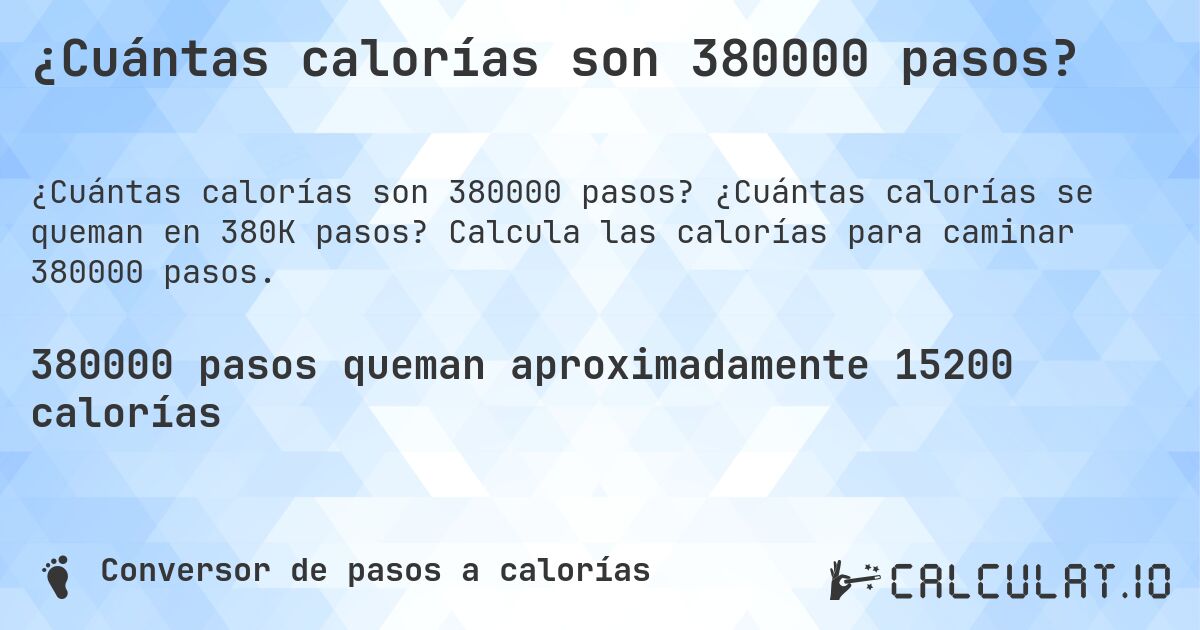 ¿Cuántas calorías son 380000 pasos?

¿Cuántas calorías son 380000 pasos? ¿Cuántas calorías se queman en 380K pasos? Calcula las calorías para caminar 380000 pasos.

380000 pasos queman aproximadamente 15200 calorías

Conversor de pasos a calorías

CALCULAT.IO